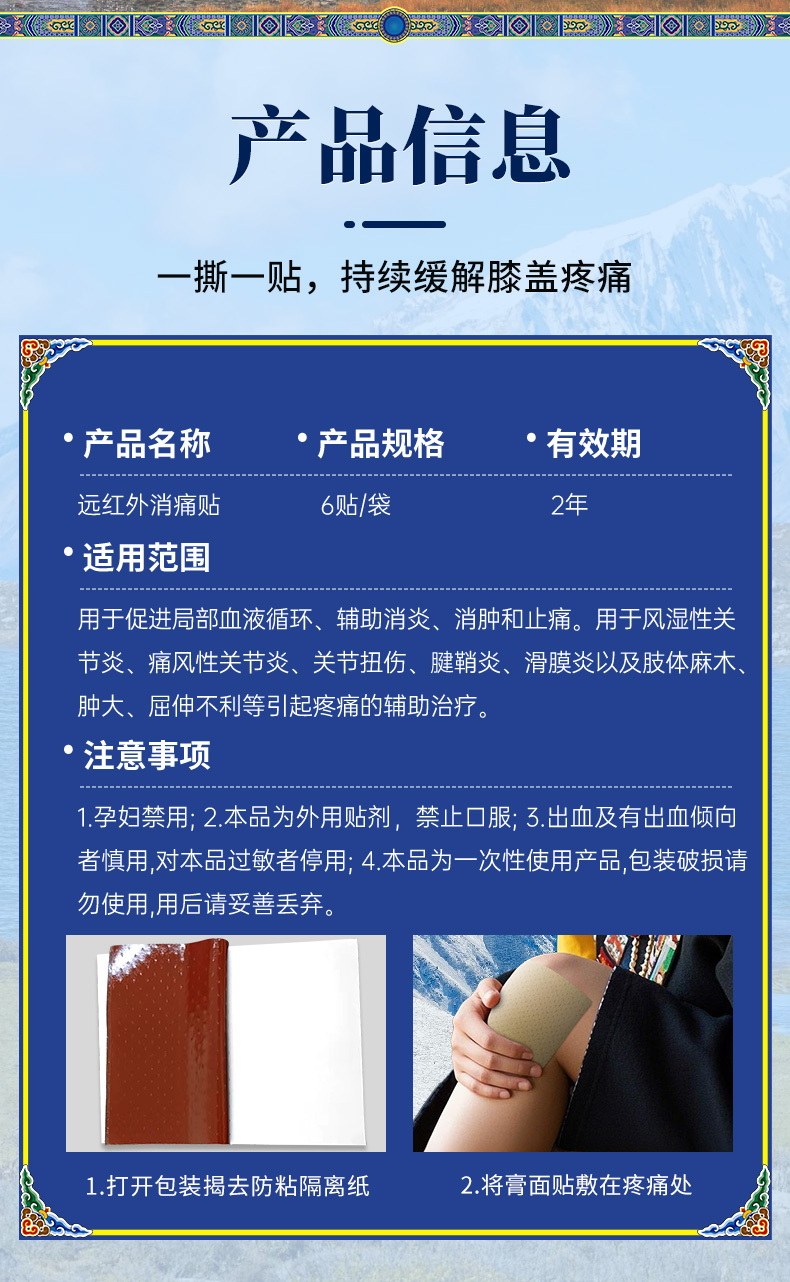 产品信息

一撕一贴，持续缓解膝盖疼痛

• 产品名称
远红外消痛贴

• 产品规格
6贴/袋

• 有效期
2年

• 适用范围

用于促进局部血液循环、辅助消炎、消肿和止痛。用于风湿性关节炎、痛风性关节炎、关节扭伤、腱鞘炎、滑膜炎以及肢体麻木、肿大、屈伸不利等引起疼痛的辅助治疗。

• 注意事项

1.孕妇禁用; 2.本品为外用贴剂，禁止口服; 3.出血及有出血倾向者慎用,对本品过敏者停用; 4.本品为一次性使用产品,包装破损请勿使用,用后请妥善丢弃。

1.打开包装揭去防粘隔离纸

2.将膏面贴敷在疼痛处